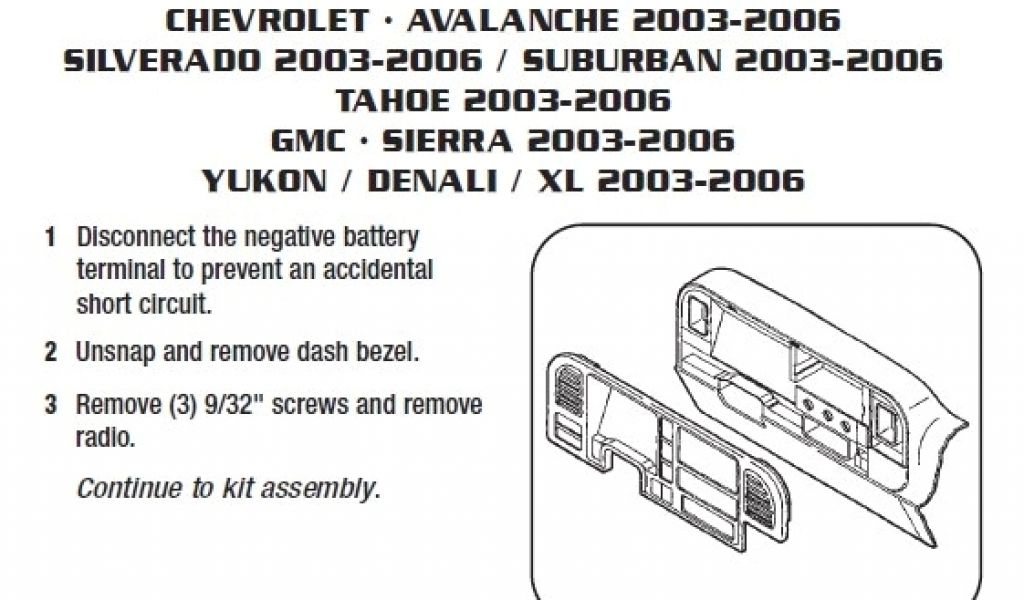 CHEVROLET · AVALANCHE 2003-2006
SILVERADO 2003-2006 / SUBURBAN 2003-2006
TAHOE 2003-2006
GMC · SIERRA 2003-2006
YUKON / DENALI / XL 2003-2006

1 Disconnect the negative battery terminal to prevent an accidental short circuit.

2 Unsnap and remove dash bezel.

3 Remove (3) 9/32" screws and remove radio.

Continue to kit assembly.